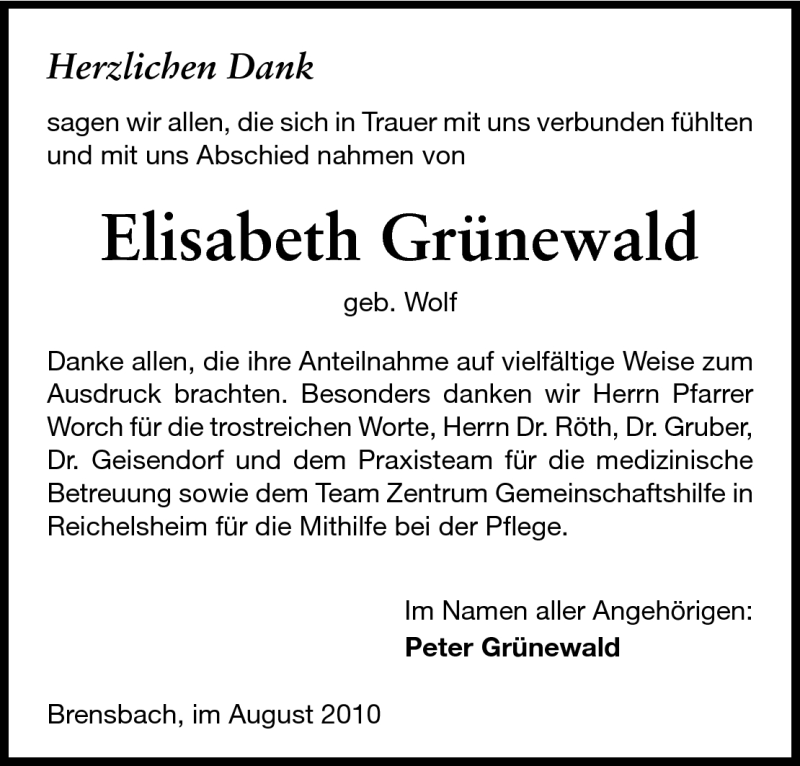 Herzlichen Dank

sagen wir allen, die sich in Trauer mit uns verbunden fühlten und mit uns Abschied nahmen von

Elisabeth Grünewald

geb. Wolf

Danke allen, die ihre Anteilnahme auf vielfältige Weise zum Ausdruck brachten. Besonders danken wir Herrn Pfarrer Worch für die trostreichen Worte, Herrn Dr. Röth, Dr. Gruber, Dr. Geisendorf und dem Praxisteam für die medizinische Betreuung sowie dem Team Zentrum Gemeinschaftshilfe in Reichelsheim für die Mithilfe bei der Pflege.

Im Namen aller Angehörigen:
Peter Grünewald

Brensbach, im August 2010